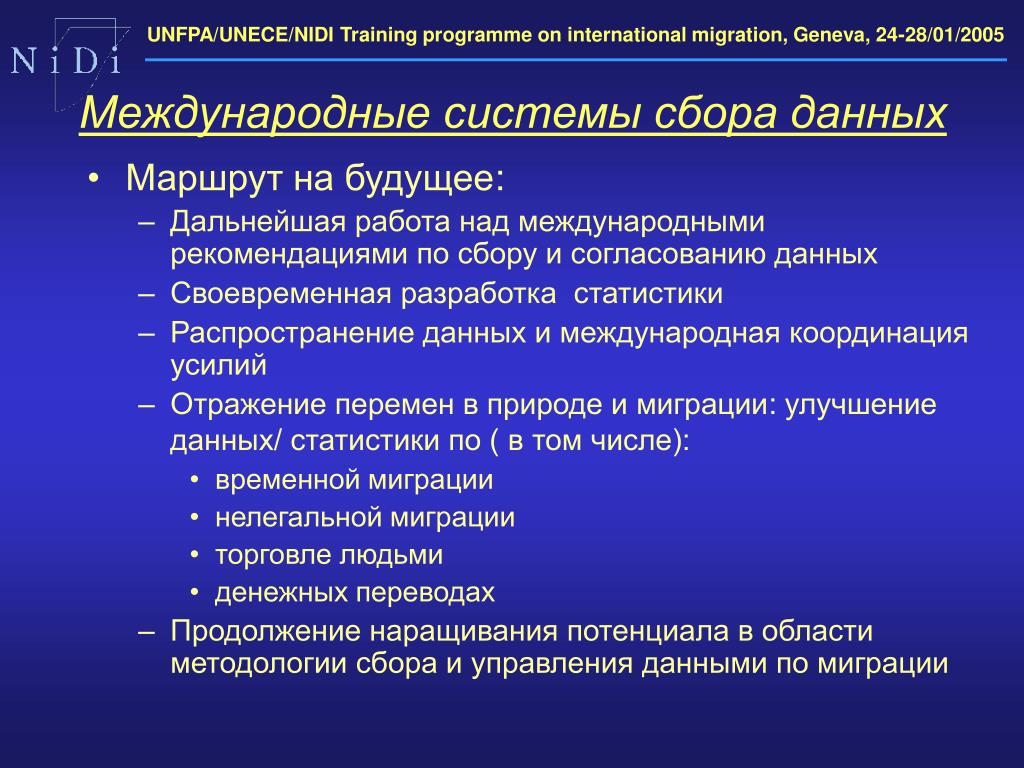 N i D i

UNFPA/UNECE/NIDI Training programme on international migration, Geneva, 24-28/01/2005

Международные системы сбора данных

• Маршрут на будущее:
– Дальнейшая работа над международными рекомендациями по сбору и согласованию данных
– Своевременная разработка статистики
– Распространение данных и международная координация усилий
– Отражение перемен в природе и миграции: улучшение данных/ статистики по ( в том числе):
• временной миграции
• нелегальной миграции
• торговле людьми
• денежных переводах
– Продолжение наращивания потенциала в области методологии сбора и управления данными по миграции